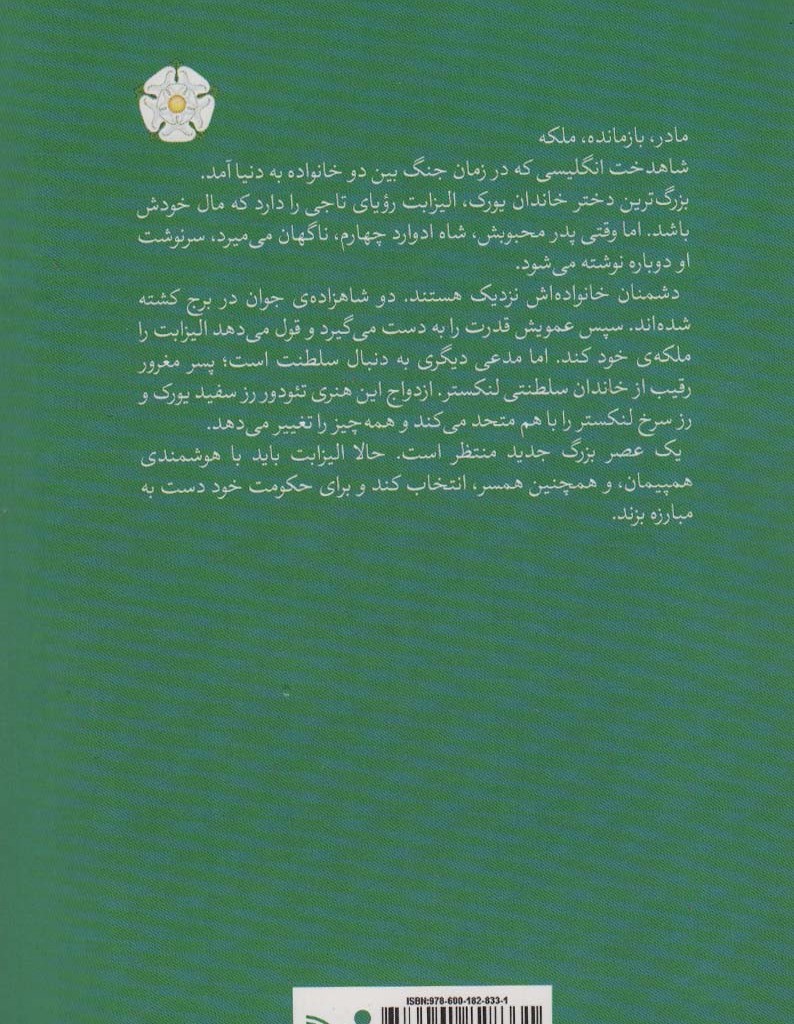 مادر، بازمانده، ملکه
شاهدخت انگلیسی که در زمان جنگ بین دو خانواده به دنیا آمد.
بزرگ‌ترین دختر خاندان یورک، الیزابت رؤیای تاجی را دارد که مال خودش باشد. اما وقتی پدر محبوبش، شاه ادوارد چهارم، ناگهان می‌میرد، سرنوشت او دوباره نوشته می‌شود.
دشمنان خانواده‌اش نزدیک هستند. دو شاهزاده‌ی جوان در برج کشته شده‌اند. سپس عمویش قدرت را به دست می‌گیرد و قول می‌دهد الیزابت را ملکه‌ی خود کند. اما مدعی دیگری به دنبال سلطنت است؛ پسر مغرور رقیب از خاندان سلطنتی لنکستر. ازدواج این هنری تئودور رز سفید یورک و رز سرخ لنکستر را با هم متحد می‌کند و همه‌چیز را تغییر می‌دهد.
یک عصر بزرگ جدید منتظر است. حالا الیزابت باید با هوشمندی همپیمان، و همچنین همسر، انتخاب کند و برای حکومت خود دست به مبارزه بزند.

ISBN:978-600-182-833-1